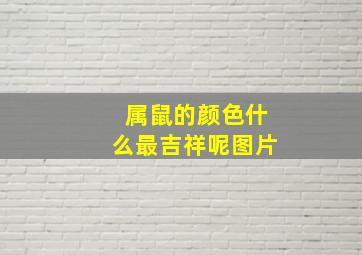 属鼠的颜色什么最吉祥呢图片